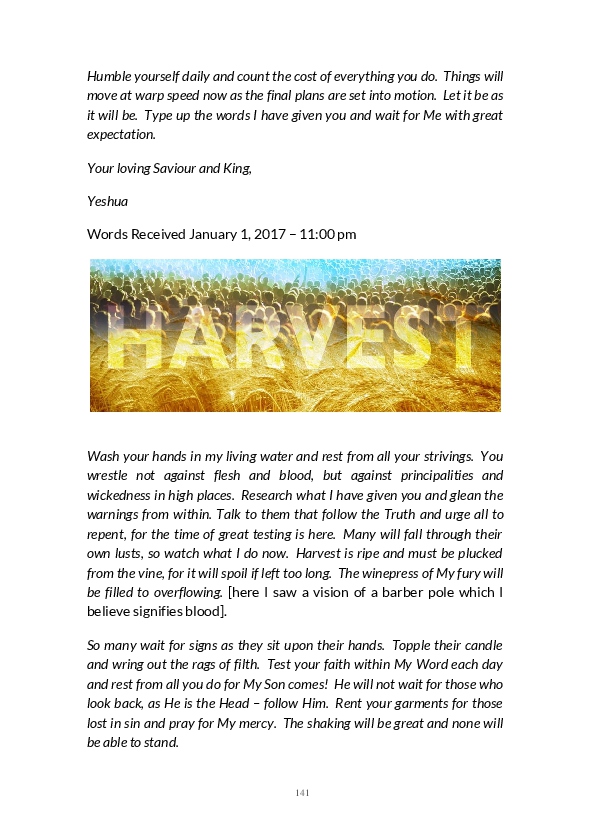 Humble yourself daily and count the cost of everything you do. Things will move at warp speed now as the final plans are set into motion. Let it be as it will be. Type up the words I have given you and wait for Me with great expectation.

Your loving Saviour and King,

Yeshua

Words Received January 1, 2017 – 11:00 pm

HARVEST

Wash your hands in my living water and rest from all your strivings. You wrestle not against flesh and blood, but against principalities and wickedness in high places. Research what I have given you and glean the warnings from within. Talk to them that follow the Truth and urge all to repent, for the time of great testing is here. Many will fall through their own lusts, so watch what I do now. Harvest is ripe and must be plucked from the vine, for it will spoil if left too long. The winepress of My fury will be filled to overflowing. [here I saw a vision of a barber pole which I believe signifies blood].

So many wait for signs as they sit upon their hands. Topple their candle and wring out the rags of filth. Test your faith within My Word each day and rest from all you do for My Son comes! He will not wait for those who look back, as He is the Head – follow Him. Rent your garments for those lost in sin and pray for My mercy. The shaking will be great and none will be able to stand.

141